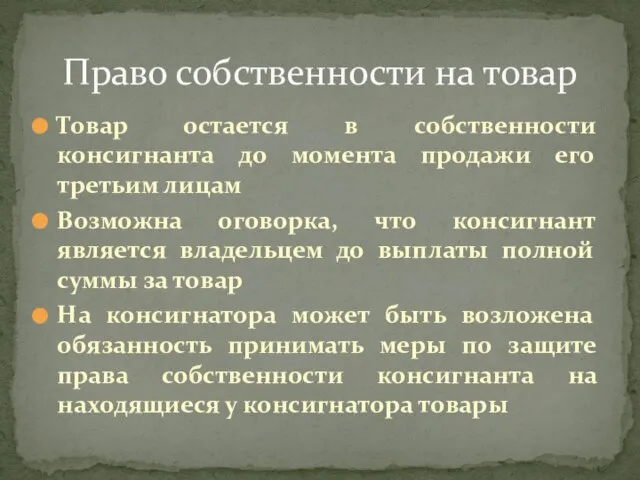 Право собственности на товар

Товар остается в собственности консигнанта до момента продажи его третьим лицам

Возможна оговорка, что консигнант является владельцем до выплаты полной суммы за товар

На консигнатора может быть возложена обязанность принимать меры по защите права собственности консигнанта на находящиеся у консигнатора товары